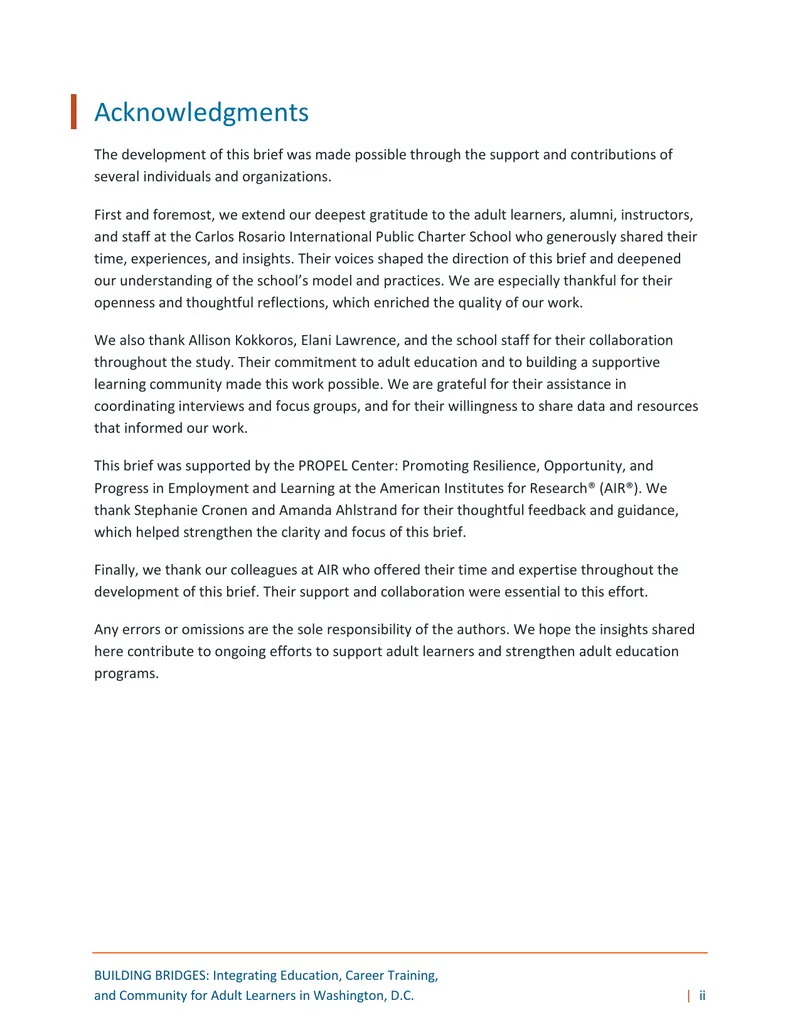 Acknowledgments

The development of this brief was made possible through the support and contributions of several individuals and organizations.

First and foremost, we extend our deepest gratitude to the adult learners, alumni, instructors, and staff at the Carlos Rosario International Public Charter School who generously shared their time, experiences, and insights. Their voices shaped the direction of this brief and deepened our understanding of the school's model and practices. We are especially thankful for their openness and thoughtful reflections, which enriched the quality of our work.

We also thank Allison Kokkoros, Elani Lawrence, and the school staff for their collaboration throughout the study. Their commitment to adult education and to building a supportive learning community made this work possible. We are grateful for their assistance in coordinating interviews and focus groups, and for their willingness to share data and resources that informed our work.

This brief was supported by the PROPEL Center: Promoting Resilience, Opportunity, and Progress in Employment and Learning at the American Institutes for Research® (AIR®). We thank Stephanie Cronen and Amanda Ahlstrand for their thoughtful feedback and guidance, which helped strengthen the clarity and focus of this brief.

Finally, we thank our colleagues at AIR who offered their time and expertise throughout the development of this brief. Their support and collaboration were essential to this effort.

Any errors or omissions are the sole responsibility of the authors. We hope the insights shared here contribute to ongoing efforts to support adult learners and strengthen adult education programs.

BUILDING BRIDGES: Integrating Education, Career Training,
and Community for Adult Learners in Washington, D.C.

| ii